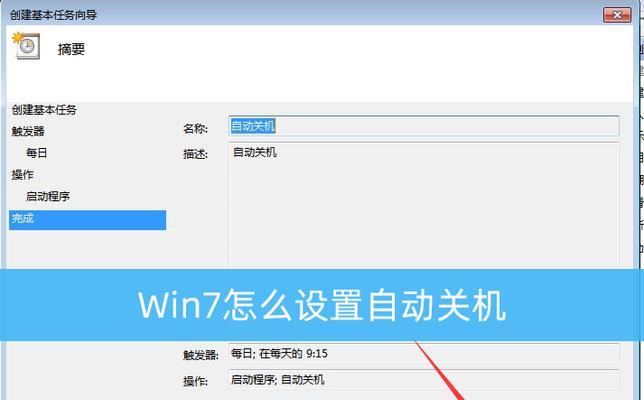 创建基本任务向导

摘要

创建基本任务
触发器
每日
操作
启动程序
完成

名称: 自动关机
描述: 自动关机

Win7怎么设置自动关机

触发器: 每日; 在每天的 9:15
操作: 启动程序; 自动关机